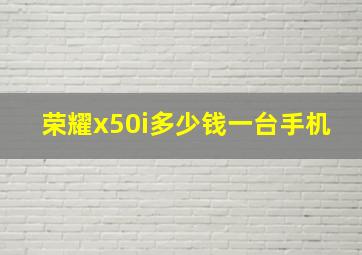 荣耀x50i多少钱一台手机